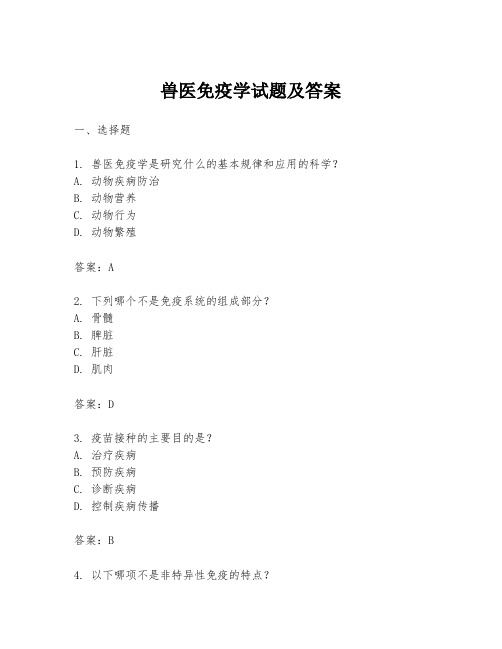 兽医免疫学试题及答案

一、选择题

1. 兽医免疫学是研究什么的基本规律和应用的科学？
A. 动物疾病防治
B. 动物营养
C. 动物行为
D. 动物繁殖

答案：A

2. 下列哪个不是免疫系统的组成部分？
A. 骨髓
B. 脾脏
C. 肝脏
D. 肌肉

答案：D

3. 疫苗接种的主要目的是？
A. 治疗疾病
B. 预防疾病
C. 诊断疾病
D. 控制疾病传播

答案：B

4. 以下哪项不是非特异性免疫的特点？